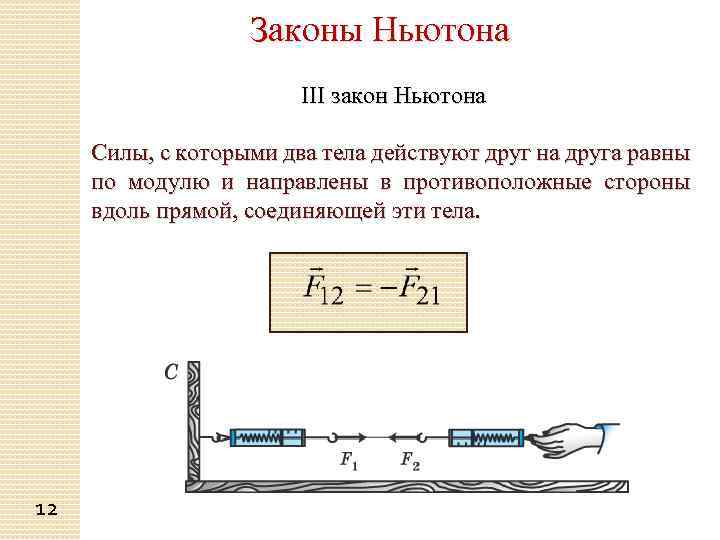 Законы Ньютона

III закон Ньютона

Силы, с которыми два тела действуют друг на друга равны по модулю и направлены в противоположные стороны вдоль прямой, соединяющей эти тела.

$\vec{F}_{12} = -\vec{F}_{21}$

C

$F_1$ $F_2$

12